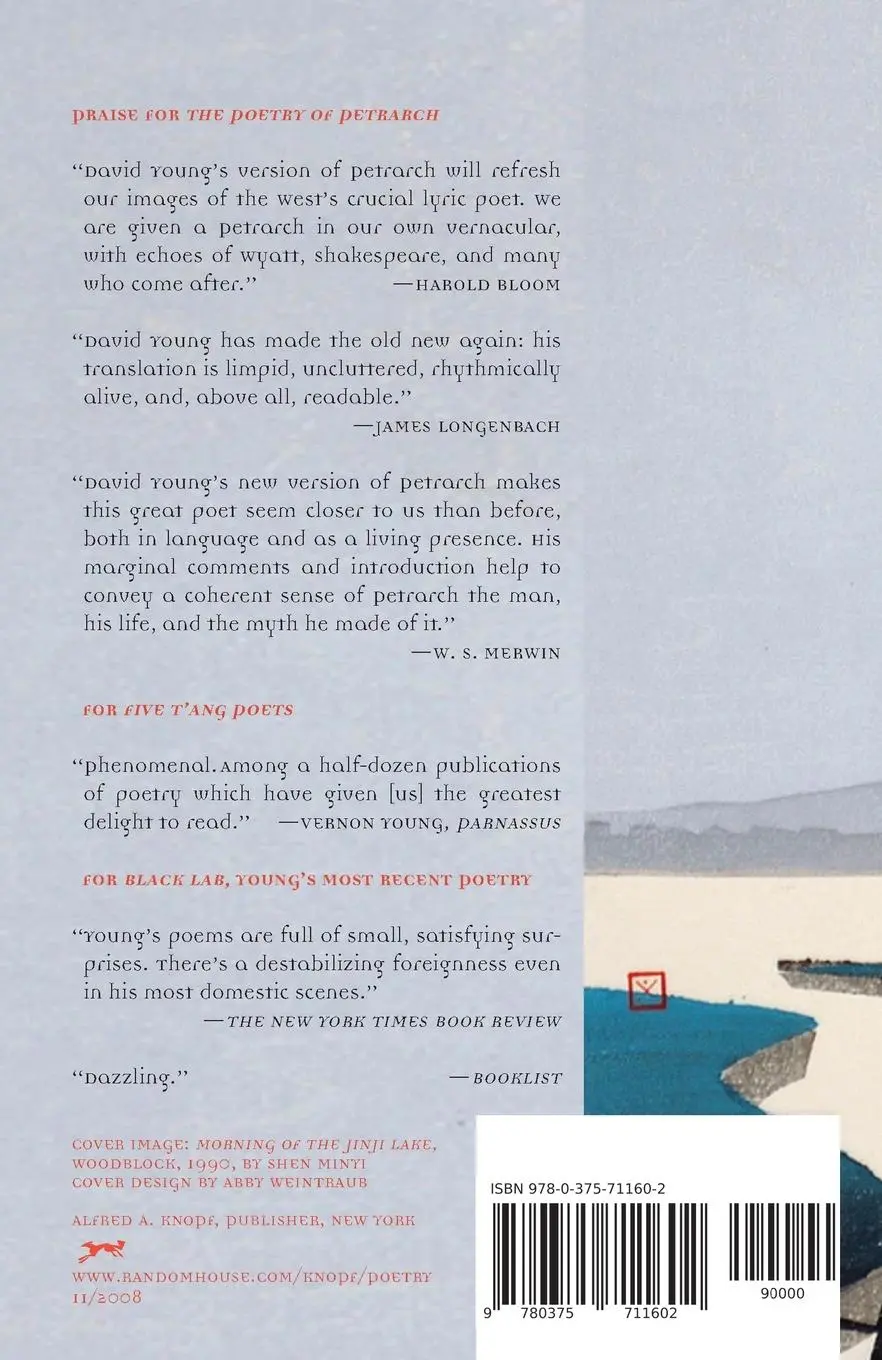 PRAISE FOR THE POETRY OF PETRARCH

"David Young's version of Petrarch will refresh our images of the West's crucial lyric poet. We are given a Petrarch in our own vernacular, with echoes of Wyatt, Shakespeare, and many who come after." —HAROLD BLOOM

"David Young has made the old new again: his translation is limpid, uncluttered, rhythmically alive, and, above all, readable." —JAMES LONGENBACH

"David Young's new version of Petrarch makes this great poet seem closer to us than before, both in language and as a living presence. His marginal comments and introduction help to convey a coherent sense of Petrarch the man, his life, and the myth he made of it." —W. S. MERWIN

FOR FIVE T'ANG POETS

"Phenomenal. Among a half-dozen publications of poetry which have given [us] the greatest delight to read." —VERNON YOUNG, PARNASSUS

FOR BLACK LAB, YOUNG'S MOST RECENT POETRY

"Young's poems are full of small, satisfying surprises. There's a destabilizing foreignness even in his most domestic scenes." —THE NEW YORK TIMES BOOK REVIEW

"Dazzling." —BOOKLIST

COVER IMAGE: MORNING OF THE JINJI LAKE, WOODBLOCK, 1990, BY SHEN MINYI
COVER DESIGN BY ABBY WEINTRAUB

ALFRED A. KNOPF, PUBLISHER, NEW YORK

WWW.RANDOMHOUSE.COM/KNOPF/POETRY
11/2008

ISBN 978-0-375-71160-2

9 780375 711602 90000